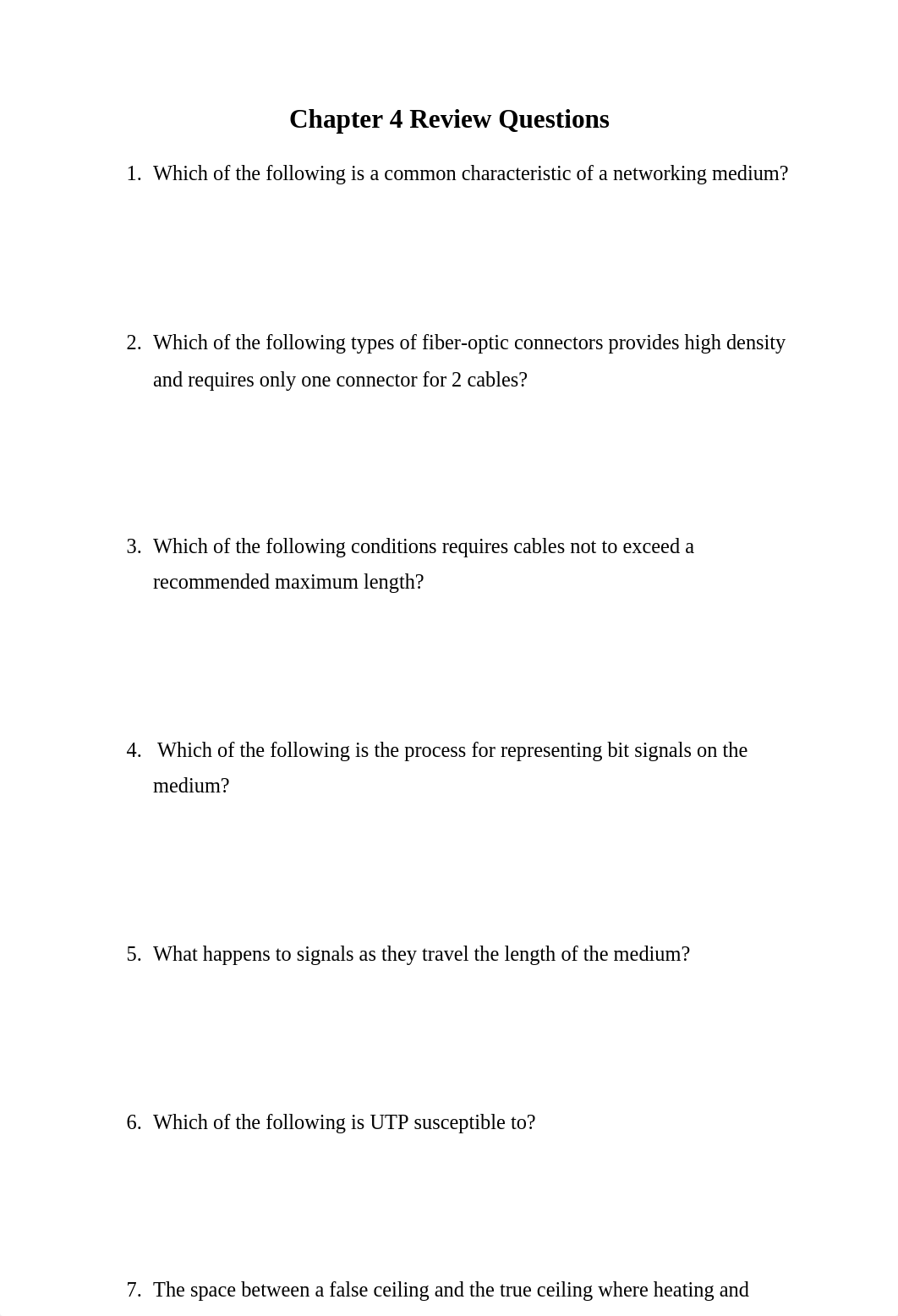 Chapter 4 Review Questions

1. Which of the following is a common characteristic of a networking medium?

2. Which of the following types of fiber-optic connectors provides high density and requires only one connector for 2 cables?

3. Which of the following conditions requires cables not to exceed a recommended maximum length?

4. Which of the following is the process for representing bit signals on the medium?

5. What happens to signals as they travel the length of the medium?

6. Which of the following is UTP susceptible to?

7. The space between a false ceiling and the true ceiling where heating and